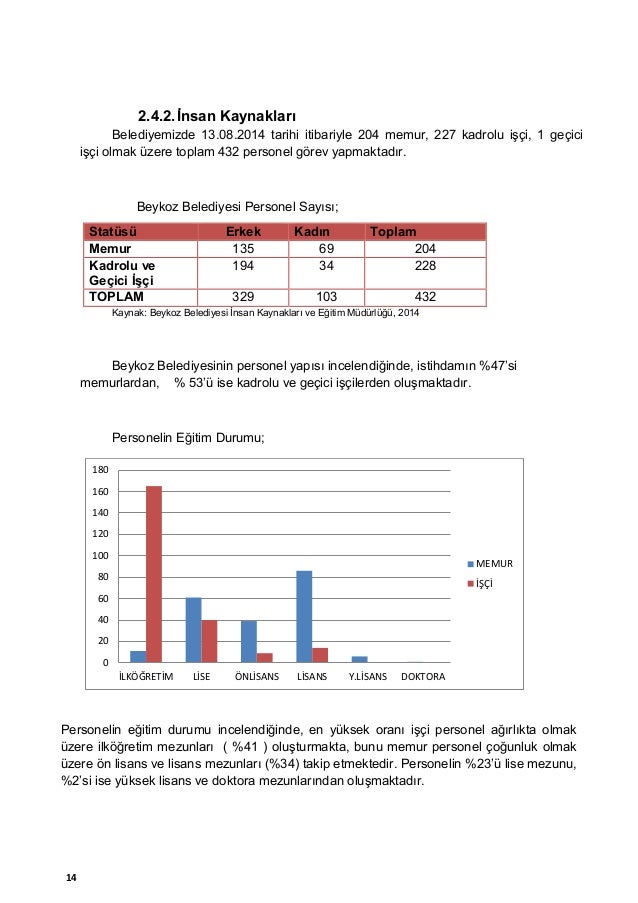 2.4.2. İnsan Kaynakları

Belediyemizde 13.08.2014 tarihi itibariyle 204 memur, 227 kadrolu işçi, 1 geçici işçi olmak üzere toplam 432 personel görev yapmaktadır.

Beykoz Belediyesi Personel Sayısı;

| Statüsü | Erkek | Kadın | Toplam |
|---|---|---|---|
| Memur | 135 | 69 | 204 |
| Kadrolu ve Geçici İşçi | 194 | 34 | 228 |
| TOPLAM | 329 | 103 | 432 |

Kaynak: Beykoz Belediyesi İnsan Kaynakları ve Eğitim Müdürlüğü, 2014

Beykoz Belediyesinin personel yapısı incelendiğinde, istihdamın %47'si memurlardan, % 53'ü ise kadrolu ve geçici işçilerden oluşmaktadır.

Personelin Eğitim Durumu;

180
160
140
120
100
80
60
40
20
0
İLKÖĞRETİM LİSE ÖNLİSANS LİSANS Y.LİSANS DOKTORA
MEMUR
İŞÇİ

Personelin eğitim durumu incelendiğinde, en yüksek oranı işçi personel ağırlıkta olmak üzere ilköğretim mezunları ( %41 ) oluşturmakta, bunu memur personel çoğunluk olmak üzere ön lisans ve lisans mezunları (%34) takip etmektedir. Personelin %23'ü lise mezunu, %2'si ise yüksek lisans ve doktora mezunlarından oluşmaktadır.

14